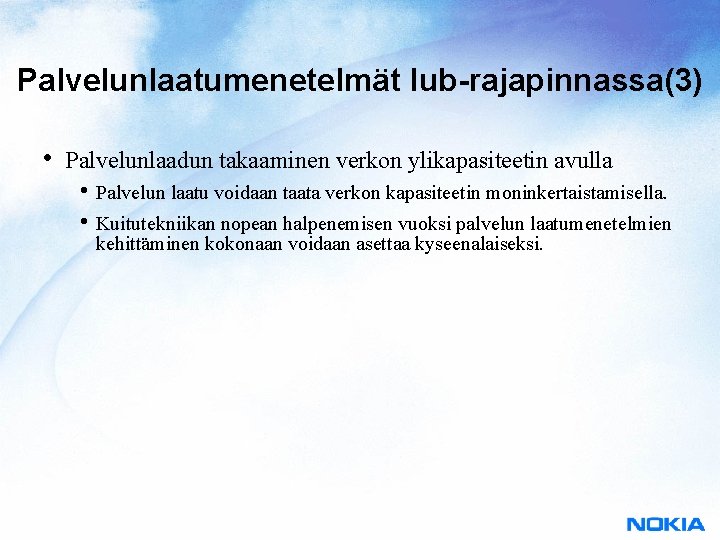 Palvelunlaatumenetelmät Iub-rajapinnassa(3)

• Palvelunlaadun takaaminen verkon ylikapasiteetin avulla
  • Palvelun laatu voidaan taata verkon kapasiteetin moninkertaistamisella.
  • Kuitutekniikan nopean halpenemisen vuoksi palvelun laatumenetelmien kehittäminen kokonaan voidaan asettaa kyseenalaiseksi.

NOKIA